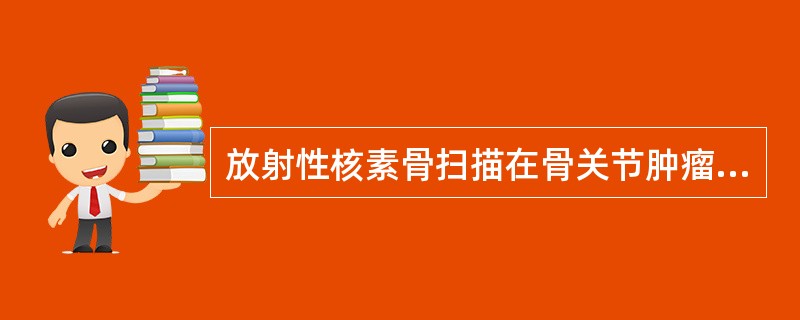 放射性核素骨扫描在骨关节肿瘤...